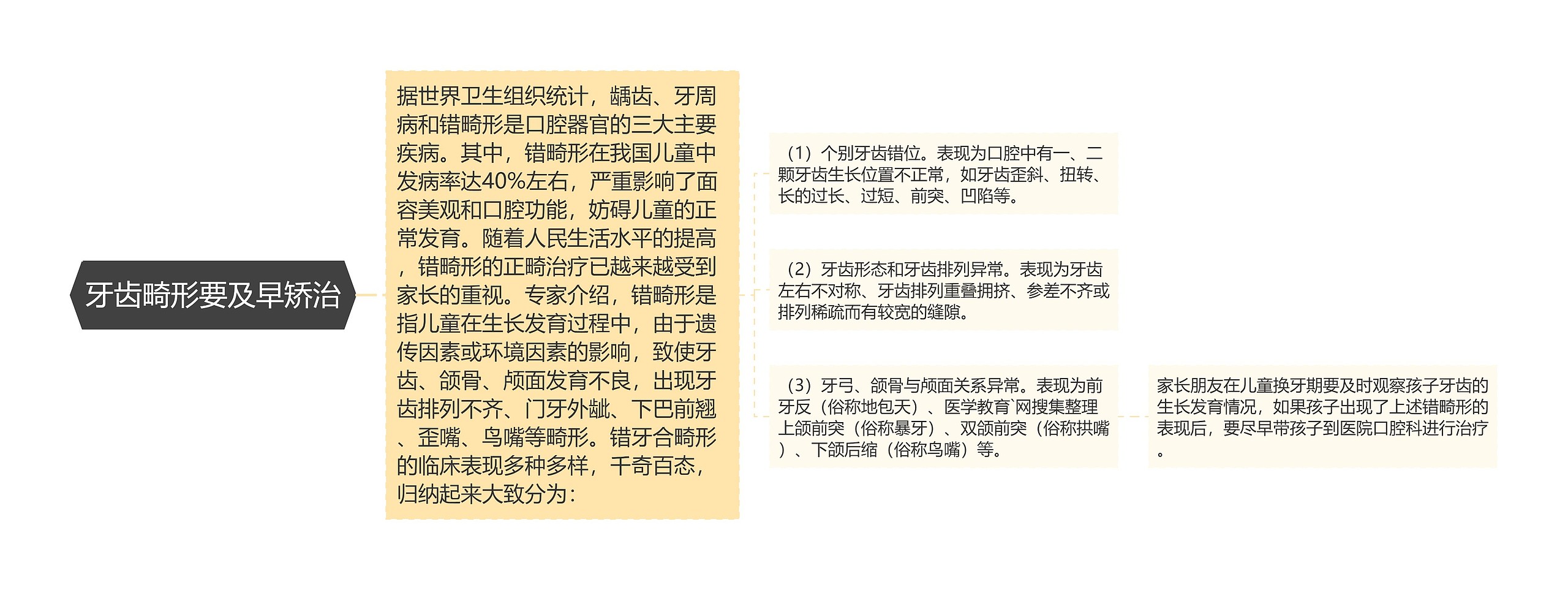 牙齿畸形要及早矫治

据世界卫生组织统计，龋齿、牙周病和错畸形是口腔器官的三大主要疾病。其中，错畸形在我国儿童中发病率达40%左右，严重影响了面容美观和口腔功能，妨碍儿童的正常发育。随着人民生活水平的提高，错畸形的正畸治疗已越来越受到家长的重视。专家介绍，错畸形是指儿童在生长发育过程中，由于遗传因素或环境因素的影响，致使牙齿、颌骨、颅面发育不良，出现牙齿排列不齐、门牙外龇、下巴前翘、歪嘴、鸟嘴等畸形。错牙合畸形的临床表现多种多样，千奇百态，归纳起来大致分为：

（1）个别牙齿错位。表现为口腔中有一、二颗牙齿生长位置不正常，如牙齿歪斜、扭转、长的过长、过短、前突、凹陷等。

（2）牙齿形态和牙齿排列异常。表现为牙齿左右不对称、牙齿排列重叠拥挤、参差不齐或排列稀疏而有较宽的缝隙。

（3）牙弓、颌骨与颅面关系异常。表现为前牙反（俗称地包天）、医学教育`网搜集整理上颌前突（俗称暴牙）、双颌前突（俗称拱嘴）、下颌后缩（俗称鸟嘴）等。

家长朋友在儿童换牙期要及时观察孩子牙齿的生长发育情况，如果孩子出现了上述错畸形的表现后，要尽早带孩子到医院口腔科进行治疗。